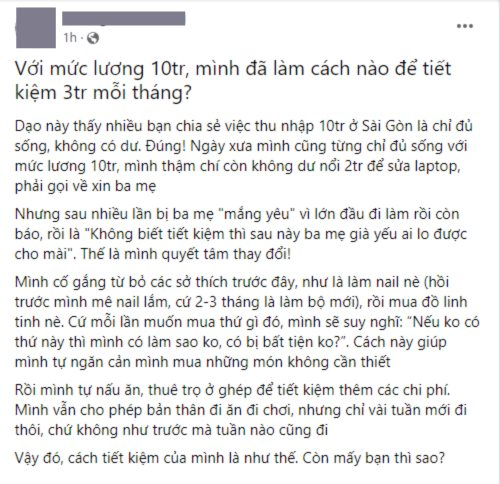 1h ·

Với mức lương 10tr, mình đã làm cách nào để tiết kiệm 3tr mỗi tháng?

Dạo này thấy nhiều bạn chia sẻ việc thu nhập 10tr ở Sài Gòn là chỉ đủ sống, không có dư. Đúng! Ngày xưa mình cũng từng chỉ đủ sống với mức lương 10tr, mình thậm chí còn không dư nổi 2tr để sửa laptop, phải gọi về xin ba mẹ

Nhưng sau nhiều lần bị ba mẹ "mắng yêu" vì lớn đầu đi làm rồi còn báo, rồi là "Không biết tiết kiệm thì sau này ba mẹ già yếu ai lo được cho mài". Thế là mình quyết tâm thay đổi!

Mình cố gắng từ bỏ các sở thích trước đây, như là làm nail nè (hồi trước mình mê nail lắm, cứ 2-3 tháng là làm bộ mới), rồi mua đồ linh tinh nè. Cứ mỗi lần muốn mua thứ gì đó, mình sẽ suy nghĩ: "Nếu ko có thứ này thì mình có làm sao ko, có bị bất tiện ko?". Cách này giúp mình tự ngăn cản mình mua những món không cần thiết

Rồi mình tự nấu ăn, thuê trọ ở ghép để tiết kiệm thêm các chi phí. Mình vẫn cho phép bản thân đi ăn đi chơi, nhưng chỉ vài tuần mới đi thôi, chứ không như trước mà tuần nào cũng đi

Vậy đó, cách tiết kiệm của mình là như thế. Còn mấy bạn thì sao?